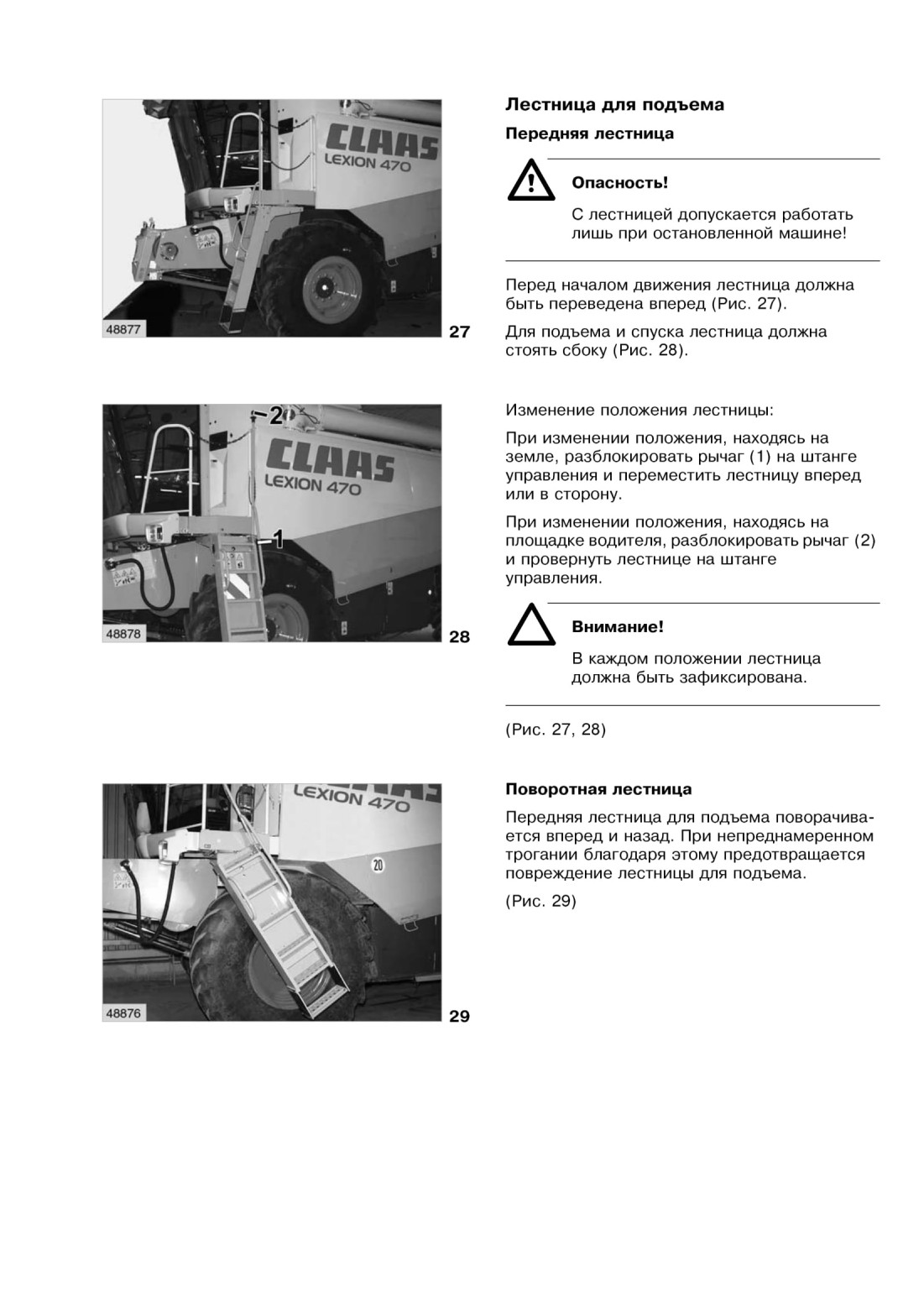 CLAAS
LEXION 470
48877
27

2
CLAAS
LEXION 470
1
48878
28

LEXION 470
20
48876
29

Лестница для подъема

Передняя лестница

Опасность!

С лестницей допускается работать лишь при остановленной машине!

Перед началом движения лестница должна быть переведена вперед (Рис. 27).

Для подъема и спуска лестница должна стоять сбоку (Рис. 28).

Изменение положения лестницы:

При изменении положения, находясь на земле, разблокировать рычаг (1) на штанге управления и переместить лестницу вперед или в сторону.

При изменении положения, находясь на площадке водителя, разблокировать рычаг (2) и провернуть лестнице на штанге управления.

Внимание!

В каждом положении лестница должна быть зафиксирована.

(Рис. 27, 28)

Поворотная лестница

Передняя лестница для подъема поворачивается вперед и назад. При непреднамеренном трогании благодаря этому предотвращается повреждение лестницы для подъема.

(Рис. 29)